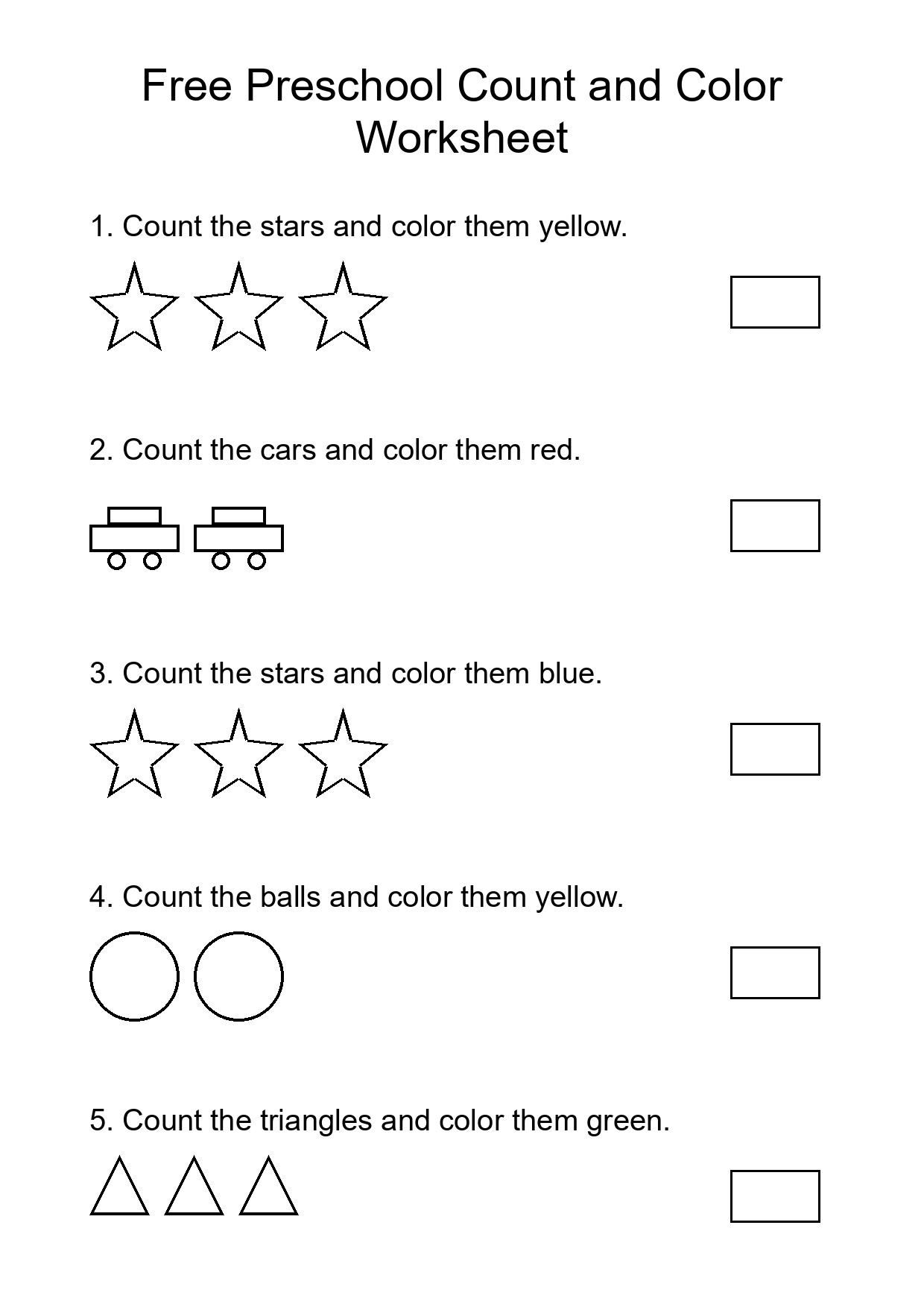 Free Preschool Count and Color Worksheet

1. Count the stars and color them yellow.

2. Count the cars and color them red.

3. Count the stars and color them blue.

4. Count the balls and color them yellow.

5. Count the triangles and color them green.